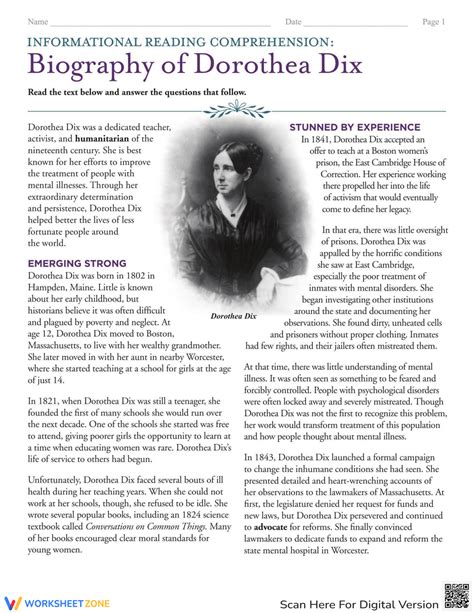 Name ____ Date ____ Page 1

INFORMATIONAL READING COMPREHENSION:
Biography of Dorothea Dix

Read the text below and answer the questions that follow.

Dorothea Dix was a dedicated teacher, activist, and humanitarian of the nineteenth century. She is best known for her efforts to improve the treatment of people with mental illnesses. Through her extraordinary determination and persistence, Dorothea Dix helped better the lives of less fortunate people around the world.

EMERGING STRONG

Dorothea Dix was born in 1802 in Hampden, Maine. Little is known about her early childhood, but historians believe it was often difficult and plagued by poverty and neglect. At age 12, Dorothea Dix moved to Boston, Massachusetts, to live with her wealthy grandmother. She later moved in with her aunt in nearby Worcester, where she started teaching at a school for girls at the age of just 14.

In 1821, when Dorothea Dix was still a teenager, she founded the first of many schools she would run over the next decade. One of the schools she started was free to attend, giving poorer girls the opportunity to learn at a time when educating women was rare. Dorothea Dix's life of service to others had begun.

Unfortunately, Dorothea Dix faced several bouts of ill health during her teaching years. When she could not work at her schools, though, she refused to be idle. She wrote several popular books, including an 1824 science textbook called Conversations on Common Things. Many of her books encouraged clear moral standards for young women.

Dorothea Dix

STUNNED BY EXPERIENCE

In 1841, Dorothea Dix accepted an offer to teach at a Boston women's prison, the East Cambridge House of Correction. Her experience working there propelled her into the life of activism that would eventually come to define her legacy.

In that era, there was little oversight of prisons. Dorothea Dix was appalled by the horrific conditions she saw at East Cambridge, especially the poor treatment of inmates with mental disorders. She began investigating other institutions around the state and documenting her observations. She found dirty, unheated cells and prisoners without proper clothing. Inmates had few rights, and their jailers often mistreated them.

At that time, there was little understanding of mental illness. It was often seen as something to be feared and forcibly controlled. People with psychological disorders were often locked away and severely mistreated. Though Dorothea Dix was not the first to recognize this problem, her work would transform treatment of this population and how people thought about mental illness.

In 1843, Dorothea Dix launched a formal campaign to change the inhumane conditions she had seen. She presented detailed and heart-wrenching accounts of her observations to the lawmakers of Massachusetts. At first, the legislature denied her request for funds and new laws, but Dorothea Dix persevered and continued to advocate for reforms. She finally convinced lawmakers to dedicate funds to expand and reform the state mental hospital in Worcester.

WORKSHEETZONE

Scan Here For Digital Version